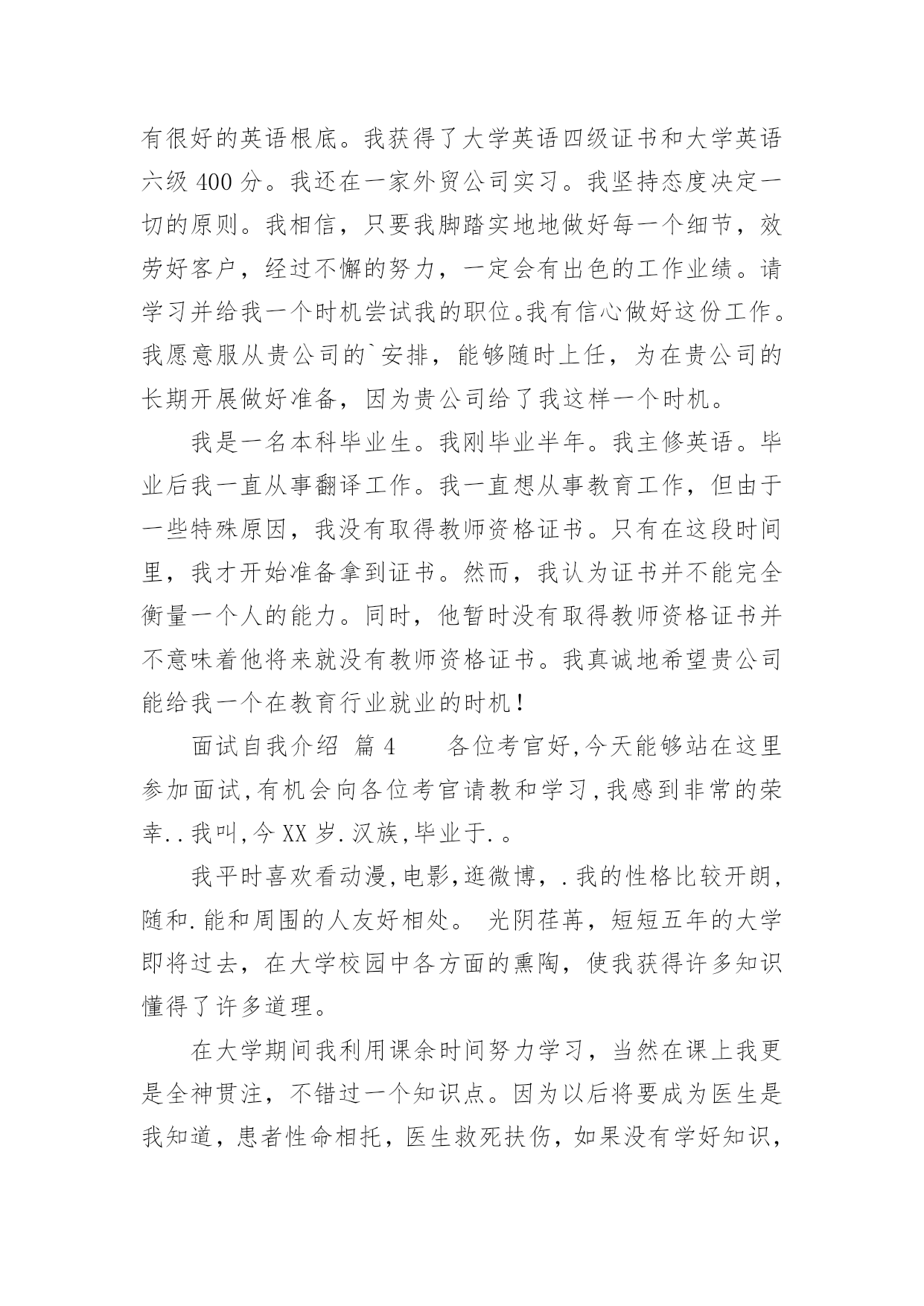 有很好的英语根底。我获得了大学英语四级证书和大学英语六级 400 分。我还在一家外贸公司实习。我坚持态度决定一切的原则。我相信，只要我脚踏实地地做好每一个细节，效劳好客户，经过不懈的努力，一定会有出色的工作业绩。请学习并给我一个时机尝试我的职位。我有信心做好这份工作。我愿意服从贵公司的`安排，能够随时上任，为在贵公司的长期开展做好准备，因为贵公司给了我这样一个时机。

我是一名本科毕业生。我刚毕业半年。我主修英语。毕业后我一直从事翻译工作。我一直想从事教育工作，但由于一些特殊原因，我没有取得教师资格证书。只有在这段时间里，我才开始准备拿到证书。然而，我认为证书并不能完全衡量一个人的能力。同时，他暂时没有取得教师资格证书并不意味着他将来就没有教师资格证书。我真诚地希望贵公司能给我一个在教育行业就业的时机！

面试自我介绍 篇 4　　各位考官好,今天能够站在这里参加面试,有机会向各位考官请教和学习,我感到非常的荣幸..我叫,今 XX 岁.汉族,毕业于.。

我平时喜欢看动漫,电影,逛微博,.我的性格比较开朗,随和.能和周围的人友好相处。 光阴荏苒，短短五年的大学即将过去，在大学校园中各方面的熏陶，使我获得许多知识懂得了许多道理。

在大学期间我利用课余时间努力学习，当然在课上我更是全神贯注，不错过一个知识点。因为以后将要成为医生是我知道，患者性命相托，医生救死扶伤，如果没有学好知识，